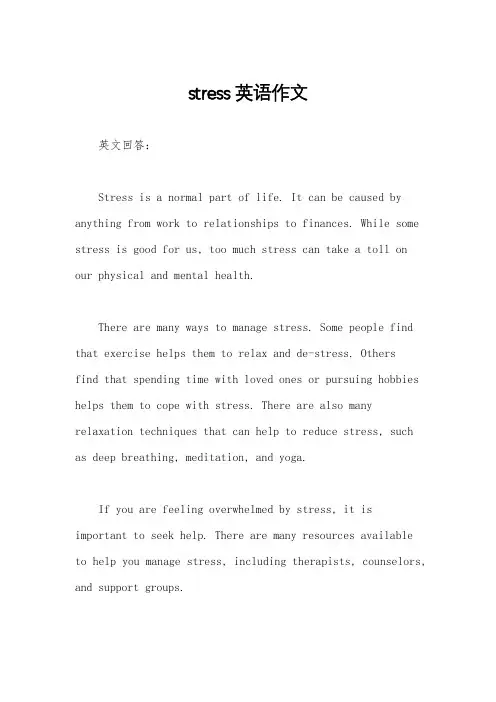 stress 英语作文

英文回答：

Stress is a normal part of life. It can be caused by anything from work to relationships to finances. While some stress is good for us, too much stress can take a toll on our physical and mental health.

There are many ways to manage stress. Some people find that exercise helps them to relax and de-stress. Others find that spending time with loved ones or pursuing hobbies helps them to cope with stress. There are also many relaxation techniques that can help to reduce stress, such as deep breathing, meditation, and yoga.

If you are feeling overwhelmed by stress, it is important to seek help. There are many resources available to help you manage stress, including therapists, counselors, and support groups.